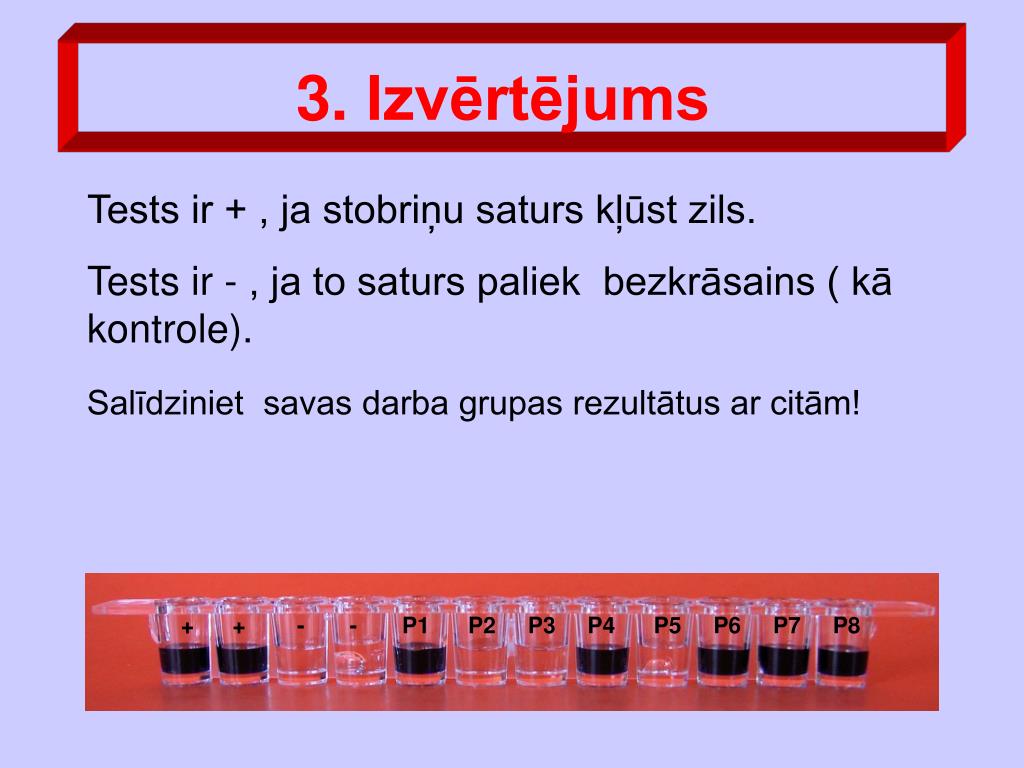 3. Izvērtējums

Tests ir + , ja stobriņu saturs kļūst zils.

Tests ir - , ja to saturs paliek bezkrāsains ( kā kontrole).

Salīdziniet savas darba grupas rezultātus ar citām!

+ + - - P1 P2 P3 P4 P5 P6 P7 P8